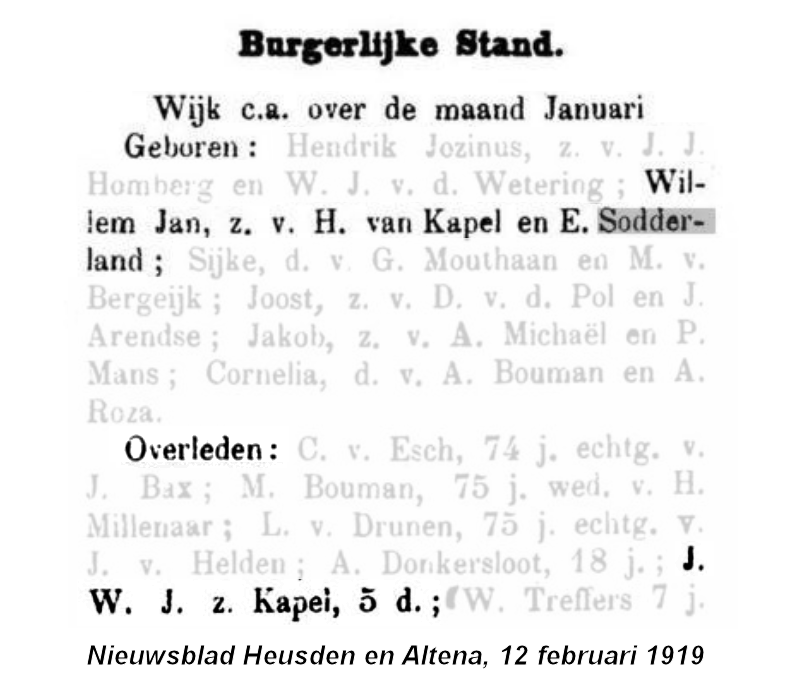 Burgerlijke Stand.

Wijk c.a. over de maand Januari

Geboren: Hendrik Jozinus, z. v. J. J. Homberg en W. J. v. d. Wetering; Willem Jan, z. v. H. van Kapel en E. Sodderland; Sijke, d. v. G. Mouthaan en M. v. Bergeijk; Joost, z. v. D. v. d. Pol en J. Arendse; Jakob, z. v. A. Michaël en P. Mans; Cornelia, d. v. A. Bouman en A. Roza.

Overleden: C. v. Esch, 74 j. echtg. v. J. Bax; M. Bouman, 75 j. wed. v. H. Millenaar; L. v. Drunen, 75 j. echtg. v. J. v. Helden; A. Donkersloot, 18 j.; J. W. J. z. Kapel, 5 d.; W. Treffers 7 j.

Nieuwsblad Heusden en Altena, 12 februari 1919